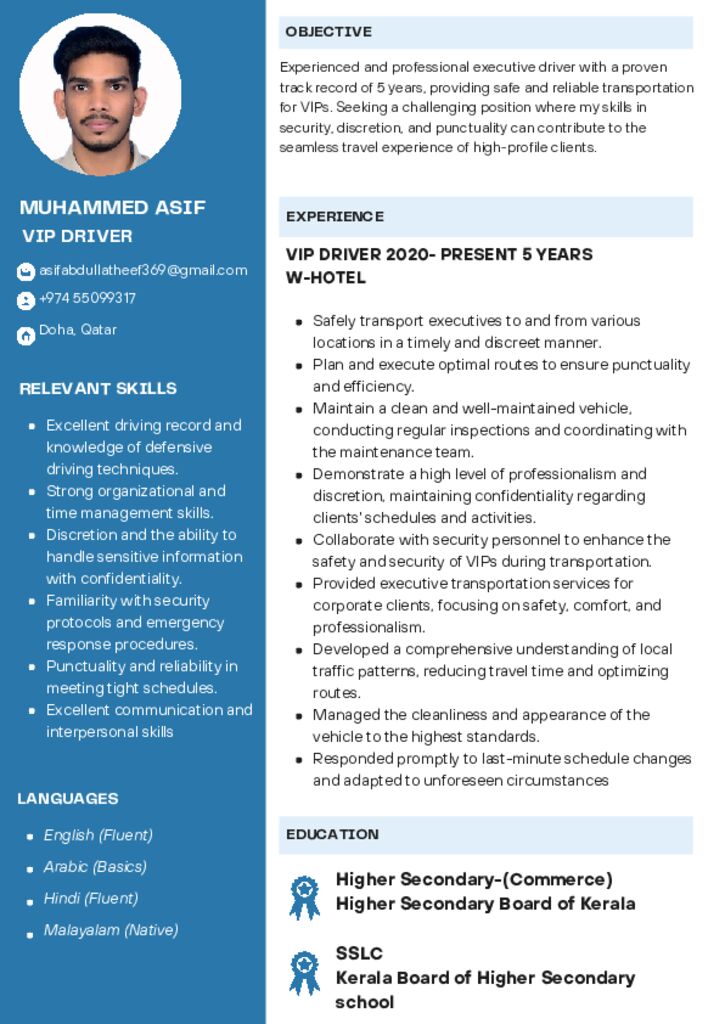 MUHAMMED ASIF
VIP DRIVER

asifabdullatheef369@gmail.com
+974 55099317
Doha, Qatar

RELEVANT SKILLS

• Excellent driving record and knowledge of defensive driving techniques.
• Strong organizational and time management skills.
• Discretion and the ability to handle sensitive information with confidentiality.
• Familiarity with security protocols and emergency response procedures.
• Punctuality and reliability in meeting tight schedules.
• Excellent communication and interpersonal skills

LANGUAGES

• English (Fluent)
• Arabic (Basics)
• Hindi (Fluent)
• Malayalam (Native)

OBJECTIVE

Experienced and professional executive driver with a proven track record of 5 years, providing safe and reliable transportation for VIPs. Seeking a challenging position where my skills in security, discretion, and punctuality can contribute to the seamless travel experience of high-profile clients.

EXPERIENCE

VIP DRIVER 2020- PRESENT 5 YEARS
W-HOTEL

• Safely transport executives to and from various locations in a timely and discreet manner.
• Plan and execute optimal routes to ensure punctuality and efficiency.
• Maintain a clean and well-maintained vehicle, conducting regular inspections and coordinating with the maintenance team.
• Demonstrate a high level of professionalism and discretion, maintaining confidentiality regarding clients' schedules and activities.
• Collaborate with security personnel to enhance the safety and security of VIPs during transportation.
• Provided executive transportation services for corporate clients, focusing on safety, comfort, and professionalism.
• Developed a comprehensive understanding of local traffic patterns, reducing travel time and optimizing routes.
• Managed the cleanliness and appearance of the vehicle to the highest standards.
• Responded promptly to last-minute schedule changes and adapted to unforeseen circumstances

EDUCATION

Higher Secondary-(Commerce)
Higher Secondary Board of Kerala

SSLC
Kerala Board of Higher Secondary school